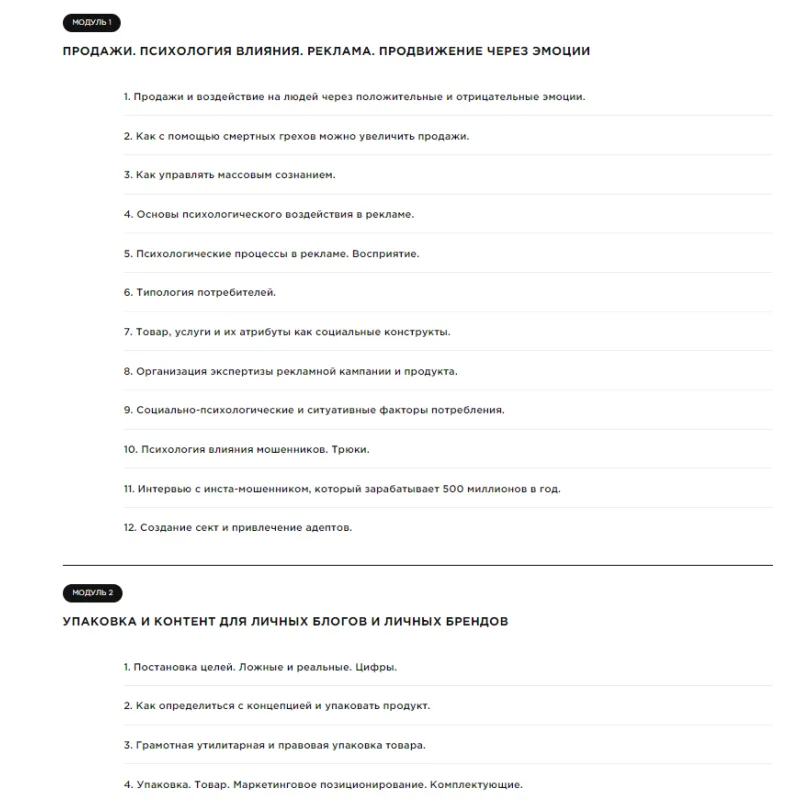 МОДУЛЬ 1

ПРОДАЖИ. ПСИХОЛОГИЯ ВЛИЯНИЯ. РЕКЛАМА. ПРОДВИЖЕНИЕ ЧЕРЕЗ ЭМОЦИИ

1. Продажи и воздействие на людей через положительные и отрицательные эмоции.

2. Как с помощью смертных грехов можно увеличить продажи.

3. Как управлять массовым сознанием.

4. Основы психологического воздействия в рекламе.

5. Психологические процессы в рекламе. Восприятие.

6. Типология потребителей.

7. Товар, услуги и их атрибуты как социальные конструкты.

8. Организация экспертизы рекламной кампании и продукта.

9. Социально-психологические и ситуативные факторы потребления.

10. Психология влияния мошенников. Трюки.

11. Интервью с инста-мошенником, который зарабатывает 500 миллионов в год.

12. Создание сект и привлечение адептов.

МОДУЛЬ 2

УПАКОВКА И КОНТЕНТ ДЛЯ ЛИЧНЫХ БЛОГОВ И ЛИЧНЫХ БРЕНДОВ

1. Постановка целей. Ложные и реальные. Цифры.

2. Как определиться с концепцией и упаковать продукт.

3. Грамотная утилитарная и правовая упаковка товара.

4. Упаковка. Товар. Маркетинговое позиционирование. Комплектующие.